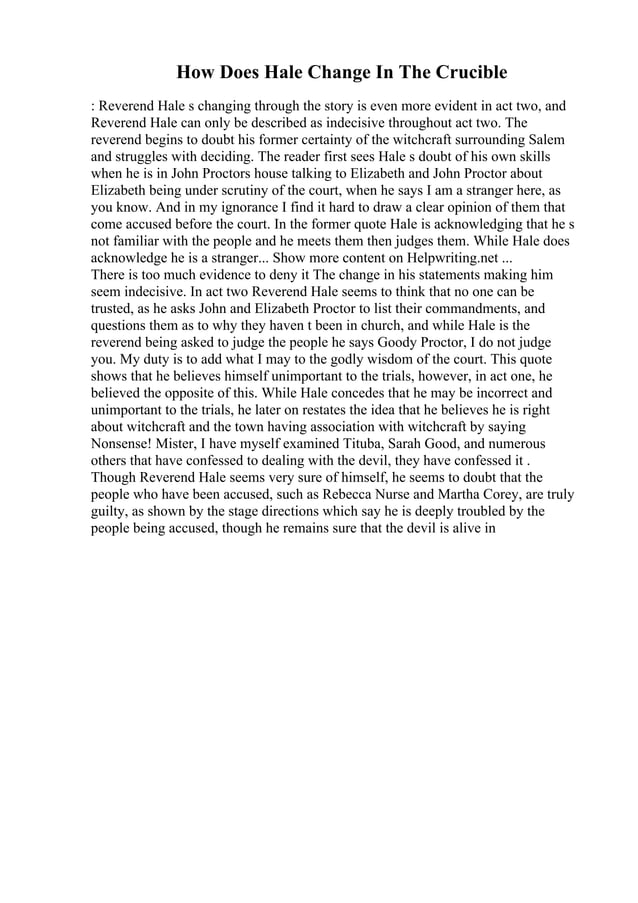 How Does Hale Change In The Crucible

: Reverend Hale s changing through the story is even more evident in act two, and Reverend Hale can only be described as indecisive throughout act two. The reverend begins to doubt his former certainty of the witchcraft surrounding Salem and struggles with deciding. The reader first sees Hale s doubt of his own skills when he is in John Proctors house talking to Elizabeth and John Proctor about Elizabeth being under scrutiny of the court, when he says I am a stranger here, as you know. And in my ignorance I find it hard to draw a clear opinion of them that come accused before the court. In the former quote Hale is acknowledging that he s not familiar with the people and he meets them then judges them. While Hale does acknowledge he is a stranger... Show more content on Helpwriting.net ...
There is too much evidence to deny it The change in his statements making him seem indecisive. In act two Reverend Hale seems to think that no one can be trusted, as he asks John and Elizabeth Proctor to list their commandments, and questions them as to why they haven t been in church, and while Hale is the reverend being asked to judge the people he says Goody Proctor, I do not judge you. My duty is to add what I may to the godly wisdom of the court. This quote shows that he believes himself unimportant to the trials, however, in act one, he believed the opposite of this. While Hale concedes that he may be incorrect and unimportant to the trials, he later on restates the idea that he believes he is right about witchcraft and the town having association with witchcraft by saying Nonsense! Mister, I have myself examined Tituba, Sarah Good, and numerous others that have confessed to dealing with the devil, they have confessed it .
Though Reverend Hale seems very sure of himself, he seems to doubt that the people who have been accused, such as Rebecca Nurse and Martha Corey, are truly guilty, as shown by the stage directions which say he is deeply troubled by the people being accused, though he remains sure that the devil is alive in